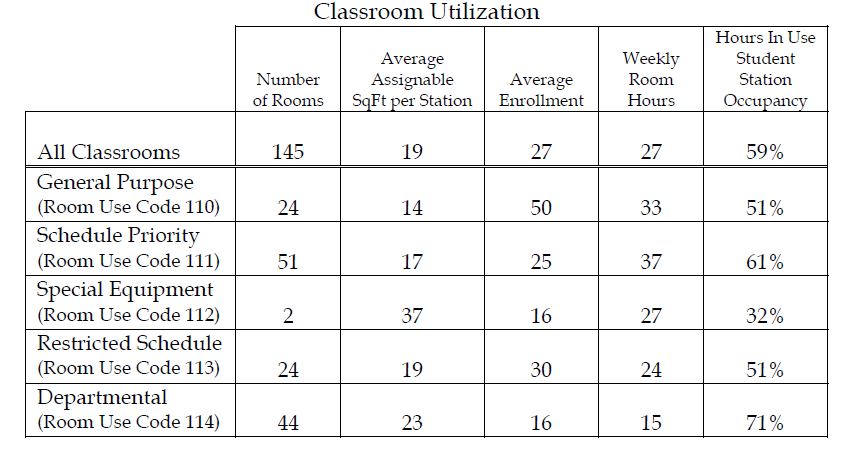 Classroom Utilization

| | Number of Rooms | Average Assignable SqFt per Station | Average Enrollment | Weekly Room Hours | Hours In Use Student Station Occupancy |
|---|---|---|---|---|---|
| All Classrooms | 145 | 19 | 27 | 27 | 59% |
| General Purpose (Room Use Code 110) | 24 | 14 | 50 | 33 | 51% |
| Schedule Priority (Room Use Code 111) | 51 | 17 | 25 | 37 | 61% |
| Special Equipment (Room Use Code 112) | 2 | 37 | 16 | 27 | 32% |
| Restricted Schedule (Room Use Code 113) | 24 | 19 | 30 | 24 | 51% |
| Departmental (Room Use Code 114) | 44 | 23 | 16 | 15 | 71% |